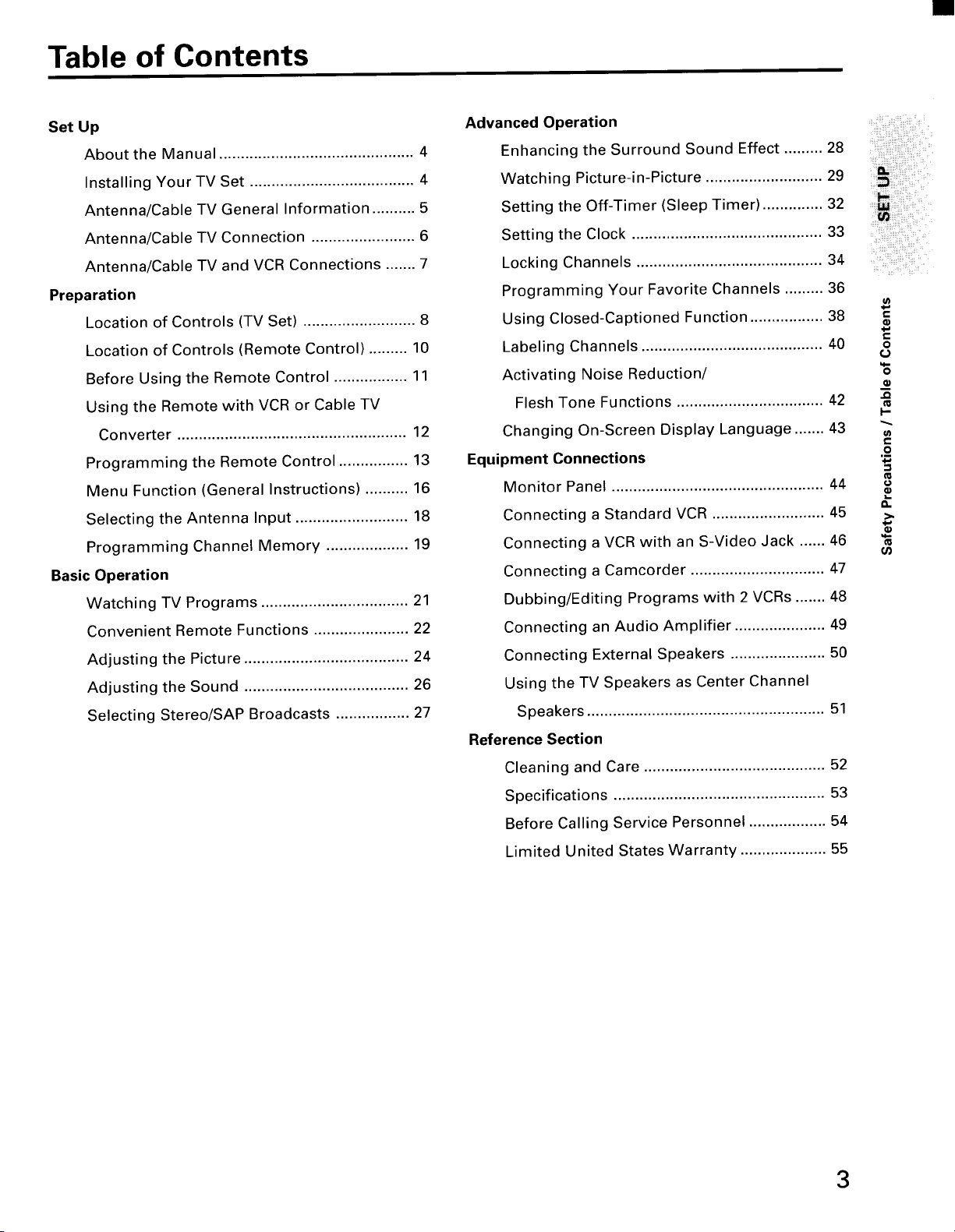 Table of Contents

Set Up
About the Manual 4
Installing Your TV Set 4
Antenna/Cable TV General Information 5
Antenna/Cable TV Connection 6
Antenna/Cable TV and VCR Connections 7

Preparation
Location of Controls (TV Set) 8
Location of Controls (Remote Control) 10
Before Using the Remote Control 11
Using the Remote with VCR or Cable TV Converter 12
Programming the Remote Control 13
Menu Function (General Instructions) 16
Selecting the Antenna Input 18
Programming Channel Memory 19

Basic Operation
Watching TV Programs 21
Convenient Remote Functions 22
Adjusting the Picture 24
Adjusting the Sound 26
Selecting Stereo/SAP Broadcasts 27

Advanced Operation
Enhancing the Surround Sound Effect 28
Watching Picture-in-Picture 29
Setting the Off-Timer (Sleep Timer) 32
Setting the Clock 33
Locking Channels 34
Programming Your Favorite Channels 36
Using Closed-Captioned Function 38
Labeling Channels 40
Activating Noise Reduction/ Flesh Tone Functions 42
Changing On-Screen Display Language 43

Equipment Connections
Monitor Panel 44
Connecting a Standard VCR 45
Connecting a VCR with an S-Video Jack 46
Connecting a Camcorder 47
Dubbing/Editing Programs with 2 VCRs 48
Connecting an Audio Amplifier 49
Connecting External Speakers 50
Using the TV Speakers as Center Channel Speakers 51

Reference Section
Cleaning and Care 52
Specifications 53
Before Calling Service Personnel 54
Limited United States Warranty 55

SET UP

Safety Precautions / Table of Contents

3